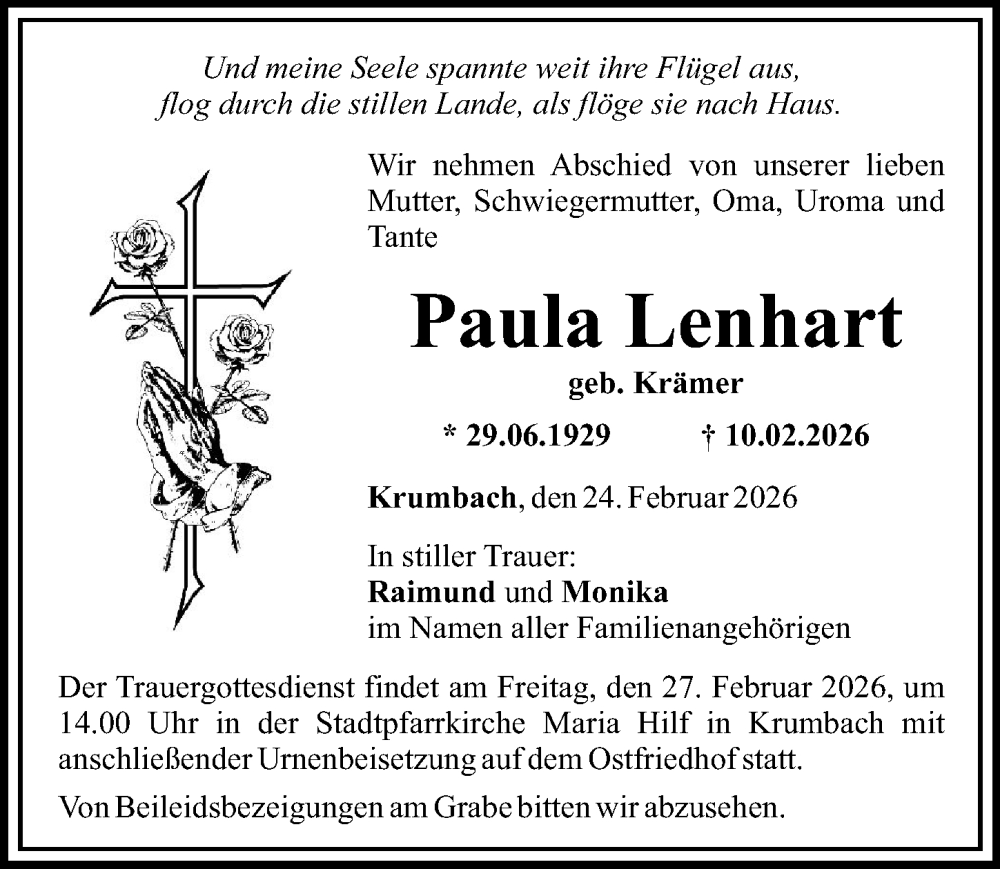 Und meine Seele spannte weit ihre Flügel aus,
flog durch die stillen Lande, als flöge sie nach Haus.

Wir nehmen Abschied von unserer lieben Mutter, Schwiegermutter, Oma, Uroma und Tante

Paula Lenhart

geb. Krämer

* 29.06.1929 † 10.02.2026

Krumbach, den 24. Februar 2026

In stiller Trauer:
Raimund und Monika
im Namen aller Familienangehörigen

Der Trauergottesdienst findet am Freitag, den 27. Februar 2026, um 14.00 Uhr in der Stadtpfarrkirche Maria Hilf in Krumbach mit anschließender Urnenbeisetzung auf dem Ostfriedhof statt.

Von Beileidsbezeigungen am Grabe bitten wir abzusehen.